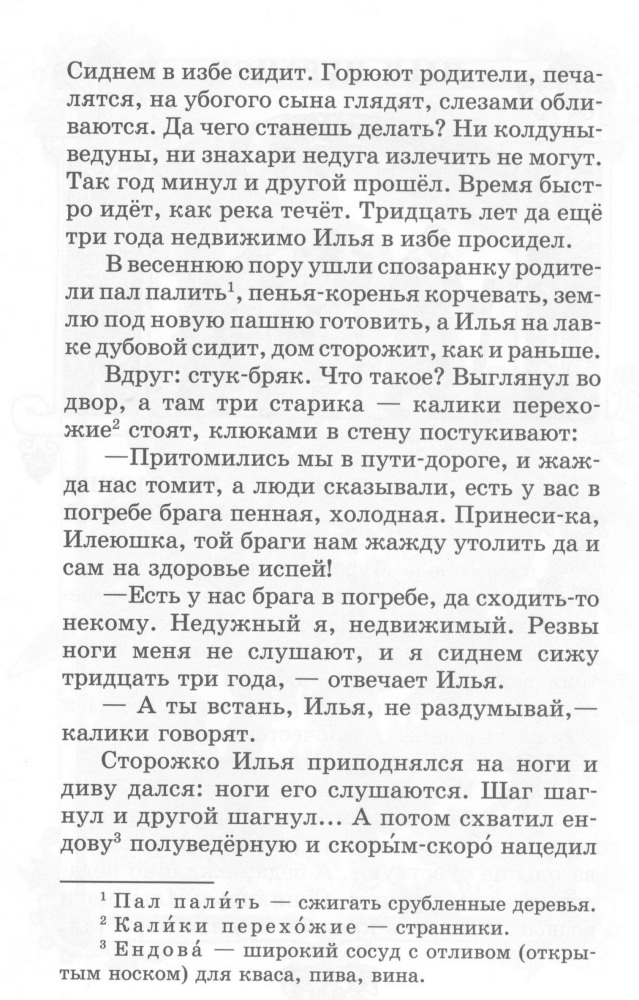 Сиднем в избе сидит. Горюют родители, печалятся, на убогого сына глядят, слезами обливаются. Да чего станешь делать? Ни колдуны-ведуны, ни знахари недуга излечить не могут. Так год минул и другой прошёл. Время быстро идёт, как река течёт. Тридцать лет да ещё три года недвижимо Илья в избе просидел.

В весеннюю пору ушли спозаранку родители пал палить$^1$, пенья-коренья корчевать, землю под новую пашню готовить, а Илья на лавке дубовой сидит, дом сторожит, как и раньше.

Вдруг: стук-бряк. Что такое? Выглянул во двор, а там три старика — калики перехожие$^2$ стоят, клюками в стену постукивают:

—Притомились мы в пути-дороге, и жажда нас томит, а люди сказывали, есть у вас в погребе брага пенная, холодная. Принеси-ка, Илеюшка, той браги нам жажду утолить да и сам на здоровье испей!

—Есть у нас брага в погребе, да сходить-то некому. Недужный я, недвижимый. Резвы ноги меня не слушают, и я сиднем сижу тридцать три года, — отвечает Илья.

— А ты встань, Илья, не раздумывай,— калики говорят.

Сторожко Илья приподнялся на ноги и диву дался: ноги его слушаются. Шаг шагнул и другой шагнул... А потом схватил ендову$^3$ полуведёрную и скоры́м-скоро́ нацедил

$^1$ Пал пали́ть — сжигать срубленные деревья.
$^2$ Кали́ки перехо́жие — странники.
$^3$ Ендова́ — широкий сосуд с отливом (открытым носком) для кваса, пива, вина.